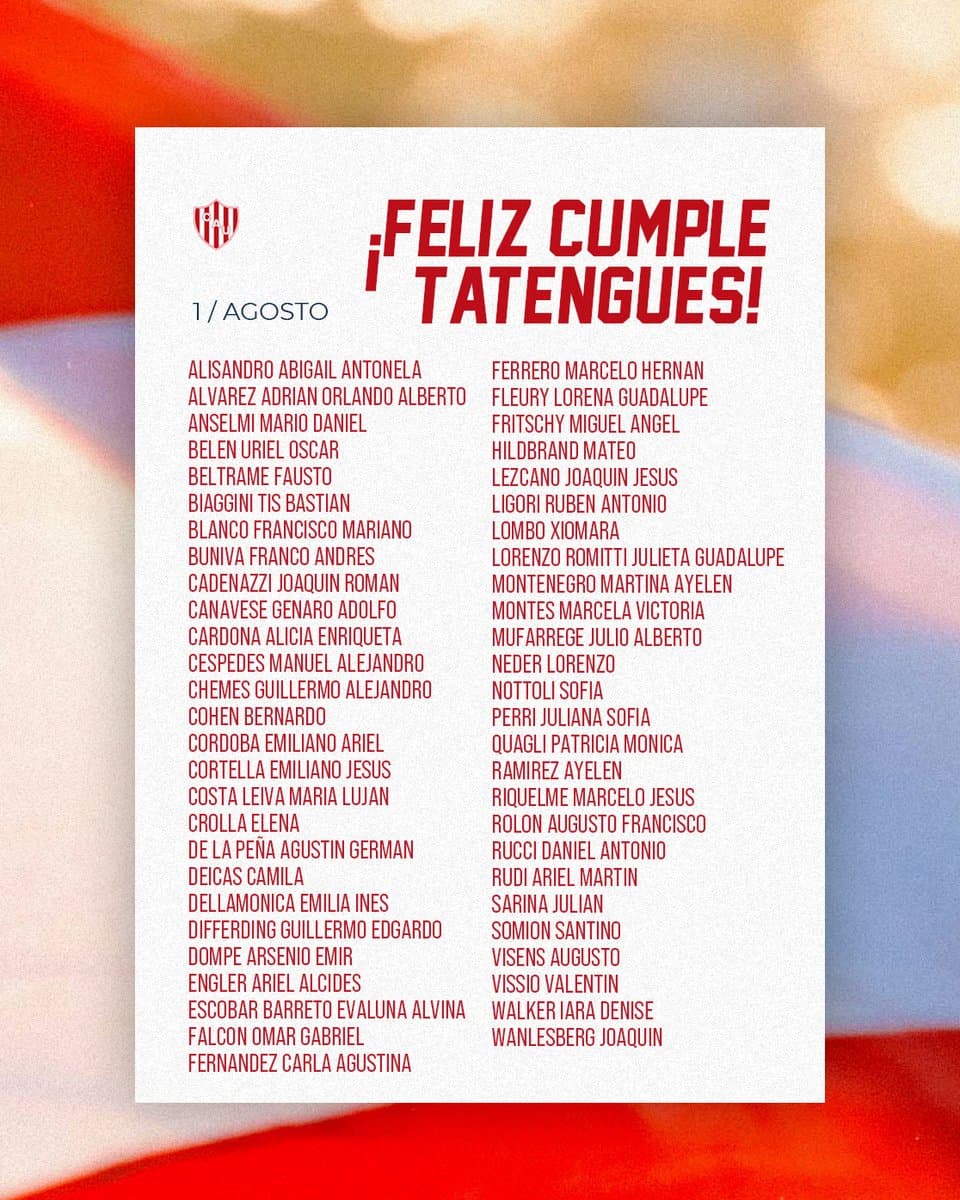 ¡FELIZ CUMPLE TATENGUES!

1 / AGOSTO

ALISANDRO ABIGAIL ANTONELA
ALVAREZ ADRIAN ORLANDO ALBERTO
ANSELMI MARIO DANIEL
BELEN URIEL OSCAR
BELTRAME FAUSTO
BIAGGINI TIS BASTIAN
BLANCO FRANCISCO MARIANO
BUNIVA FRANCO ANDRES
CADENAZZI JOAQUIN ROMAN
CANAVESE GENARO ADOLFO
CARDONA ALICIA ENRIQUETA
CESPEDES MANUEL ALEJANDRO
CHEMES GUILLERMO ALEJANDRO
COHEN BERNARDO
CORDOBA EMILIANO ARIEL
CORTELLA EMILIANO JESUS
COSTA LEIVA MARIA LUJAN
CROLLA ELENA
DE LA PEÑA AGUSTIN GERMAN
DEICAS CAMILA
DELLAMONICA EMILIA INES
DIFFERDING GUILLERMO EDGARDO
DOMPE ARSENIO EMIR
ENGLER ARIEL ALCIDES
ESCOBAR BARRETO EVALUNA ALVINA
FALCON OMAR GABRIEL
FERNANDEZ CARLA AGUSTINA

FERRERO MARCELO HERNAN
FLEURY LORENA GUADALUPE
FRITSCHY MIGUEL ANGEL
HILDBRAND MATEO
LEZCANO JOAQUIN JESUS
LIGORI RUBEN ANTONIO
LOMBO XIOMARA
LORENZO ROMITTI JULIETA GUADALUPE
MONTENEGRO MARTINA AYELEN
MONTES MARCELA VICTORIA
MUFARREGE JULIO ALBERTO
NEDER LORENZO
NOTTOLI SOFIA
PERRI JULIANA SOFIA
QUAGLI PATRICIA MONICA
RAMIREZ AYELEN
RIQUELME MARCELO JESUS
ROLON AUGUSTO FRANCISCO
RUCCI DANIEL ANTONIO
RUDI ARIEL MARTIN
SARINA JULIAN
SOMION SANTINO
VISENS AUGUSTO
VISSIO VALENTIN
WALKER IARA DENISE
WANLESBERG JOAQUIN